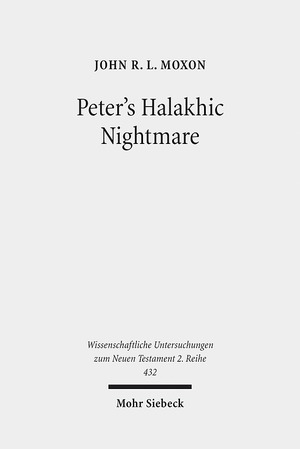 JOHN R. L. MOXON

Peter's Halakhic Nightmare

Wissenschaftliche Untersuchungen zum Neuen Testament 2. Reihe 432

Mohr Siebeck